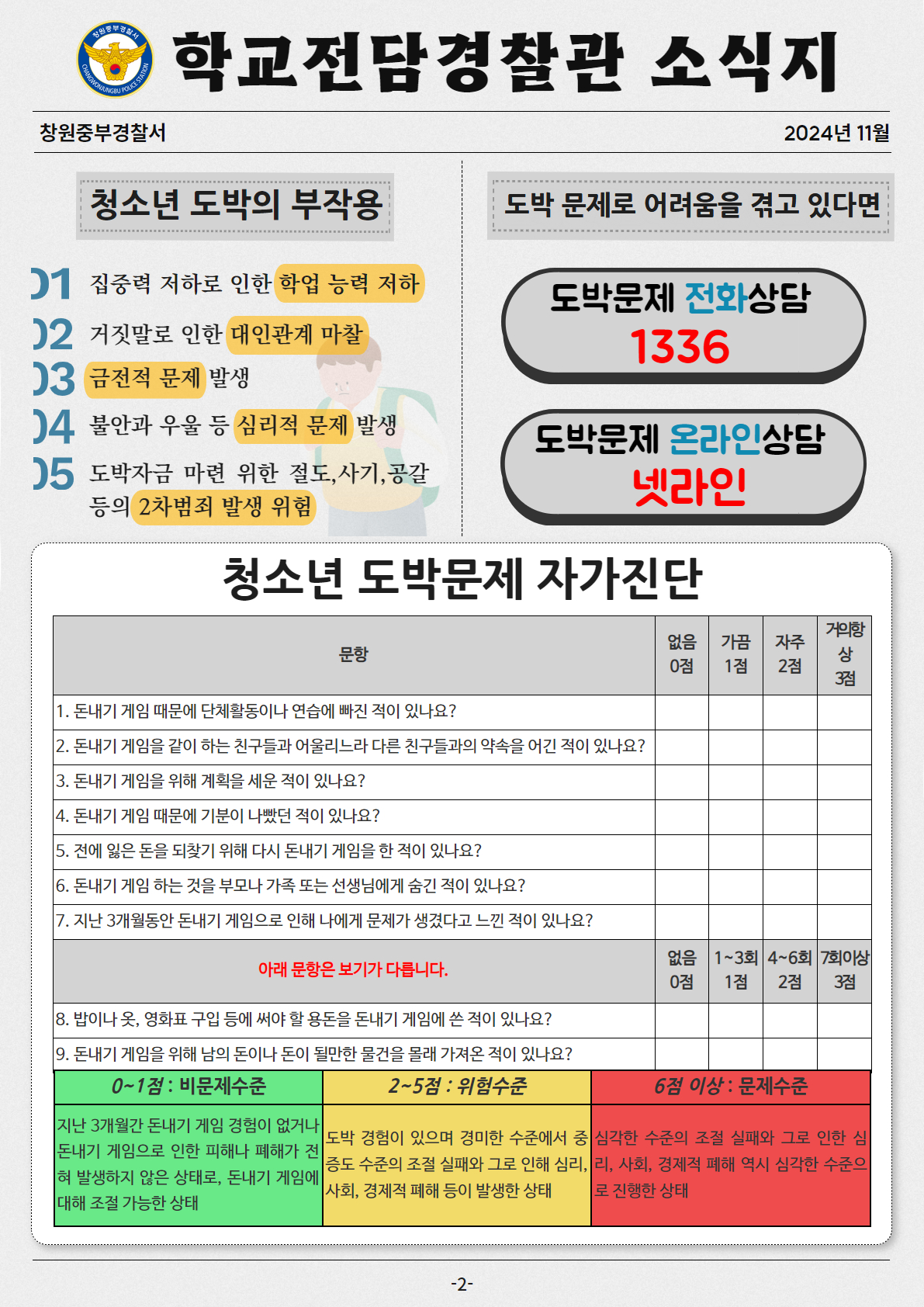 창원중부경찰서
CHANGWONJUNGBU POLICE STATION

학교전담경찰관 소식지

창원중부경찰서

2024년 11월

청소년 도박의 부작용

01 집중력 저하로 인한 학업 능력 저하

02 거짓말로 인한 대인관계 마찰

03 금전적 문제 발생

04 불안과 우울 등 심리적 문제 발생

05 도박자금 마련 위한 절도, 사기, 공갈 등의 2차범죄 발생 위험

도박 문제로 어려움을 겪고 있다면

도박문제 전화상담
1336

도박문제 온라인상담
넷라인

청소년 도박문제 자가진단

| 문항 | 없음 0점 | 가끔 1점 | 자주 2점 | 거의항상 3점 |
|---|---|---|---|---|
| 1. 돈내기 게임 때문에 단체활동이나 연습에 빠진 적이 있나요? | | | | |
| 2. 돈내기 게임을 같이 하는 친구들과 어울리느라 다른 친구들과의 약속을 어긴 적이 있나요? | | | | |
| 3. 돈내기 게임을 위해 계획을 세운 적이 있나요? | | | | |
| 4. 돈내기 게임 때문에 기분이 나빴던 적이 있나요? | | | | |
| 5. 전에 잃은 돈을 되찾기 위해 다시 돈내기 게임을 한 적이 있나요? | | | | |
| 6. 돈내기 게임 하는 것을 부모나 가족 또는 선생님에게 숨긴 적이 있나요? | | | | |
| 7. 지난 3개월동안 돈내기 게임으로 인해 나에게 문제가 생겼다고 느낀 적이 있나요? | | | | |
| 아래 문항은 보기가 다릅니다. | 없음 0점 | 1~3회 1점 | 4~6회 2점 | 7회이상 3점 |
| 8. 밥이나 옷, 영화표 구입 등에 써야 할 용돈을 돈내기 게임에 쓴 적이 있나요? | | | | |
| 9. 돈내기 게임을 위해 남의 돈이나 돈이 될만한 물건을 몰래 가져온 적이 있나요? | | | | |

| 0~1점 : 비문제수준 | 2~5점 : 위험수준 | 6점 이상 : 문제수준 |
|---|---|---|
| 지난 3개월간 돈내기 게임 경험이 없거나 돈내기 게임으로 인한 피해나 폐해가 전혀 발생하지 않은 상태로, 돈내기 게임에 대해 조절 가능한 상태 | 도박 경험이 있으며 경미한 수준에서 중증도 수준의 조절 실패와 그로 인해 심리, 사회, 경제적 폐해 등이 발생한 상태 | 심각한 수준의 조절 실패와 그로 인한 심리, 사회, 경제적 폐해 역시 심각한 수준으로 진행한 상태 |

-2-